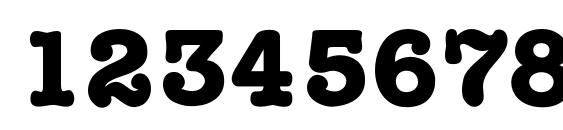 12345678